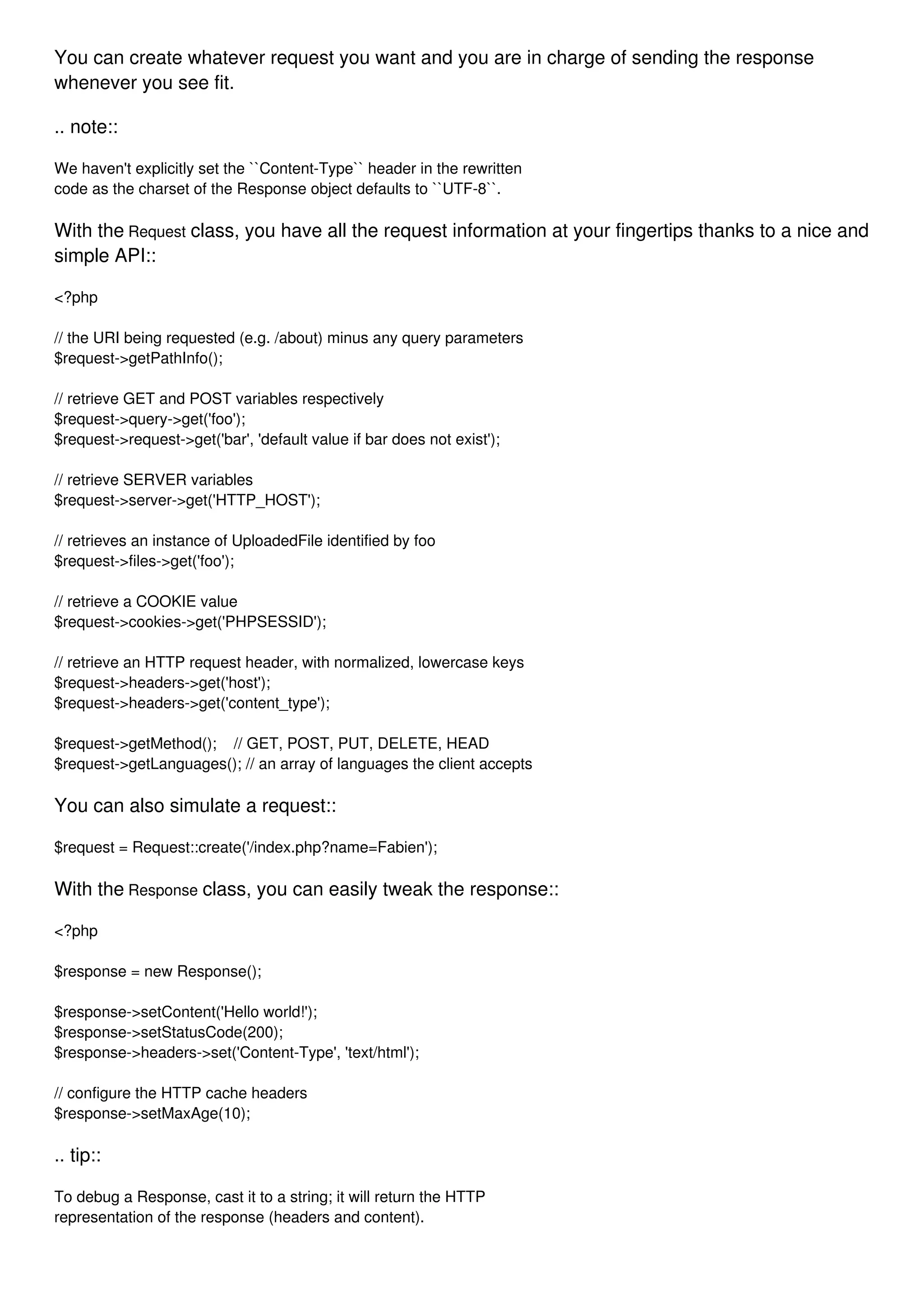 You can create whatever request you want and you are in charge of sending the response whenever you see fit.

.. note::

We haven't explicitly set the ``Content-Type`` header in the rewritten code as the charset of the Response object defaults to ``UTF-8``.

With the Request class, you have all the request information at your fingertips thanks to a nice and simple API::

<?php

// the URI being requested (e.g. /about) minus any query parameters
$request->getPathInfo();

// retrieve GET and POST variables respectively
$request->query->get('foo');
$request->request->get('bar', 'default value if bar does not exist');

// retrieve SERVER variables
$request->server->get('HTTP_HOST');

// retrieves an instance of UploadedFile identified by foo
$request->files->get('foo');

// retrieve a COOKIE value
$request->cookies->get('PHPSESSID');

// retrieve an HTTP request header, with normalized, lowercase keys
$request->headers->get('host');
$request->headers->get('content_type');

$request->getMethod(); // GET, POST, PUT, DELETE, HEAD
$request->getLanguages(); // an array of languages the client accepts

You can also simulate a request::

$request = Request::create('/index.php?name=Fabien');

With the Response class, you can easily tweak the response::

<?php

$response = new Response();

$response->setContent('Hello world!');
$response->setStatusCode(200);
$response->headers->set('Content-Type', 'text/html');

// configure the HTTP cache headers
$response->setMaxAge(10);

.. tip::

To debug a Response, cast it to a string; it will return the HTTP representation of the response (headers and content).